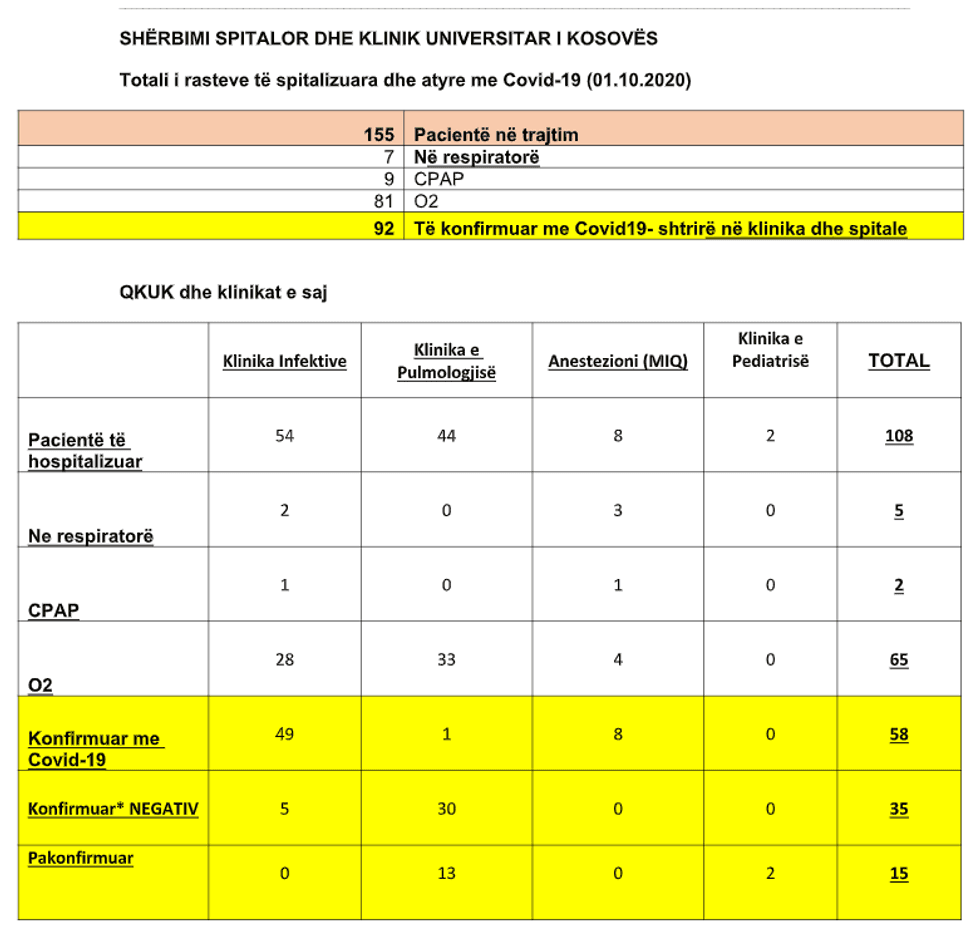 SHËRBIMI SPITALOR DHE KLINIK UNIVERSITAR I KOSOVËS

Totali i rasteve të spitalizuara dhe atyre me Covid-19 (01.10.2020)

| 155 | Pacientë në trajtim |
|---|---|
| 7 | Në respiratorë |
| 9 | CPAP |
| 81 | O2 |
| 92 | Të konfirmuar me Covid19- shtrirë në klinika dhe spitale |

QKUK dhe klinikat e saj

| | Klinika Infektive | Klinika e Pulmologjisë | Anestezioni (MIQ) | Klinika e Pediatrisë | TOTAL |
|---|---|---|---|---|---|
| Pacientë të hospitalizuar | 54 | 44 | 8 | 2 | 108 |
| Ne respiratorë | 2 | 0 | 3 | 0 | 5 |
| CPAP | 1 | 0 | 1 | 0 | 2 |
| O2 | 28 | 33 | 4 | 0 | 65 |
| Konfirmuar me Covid-19 | 49 | 1 | 8 | 0 | 58 |
| Konfirmuar* NEGATIV | 5 | 30 | 0 | 0 | 35 |
| Pakonfirmuar | 0 | 13 | 0 | 2 | 15 |